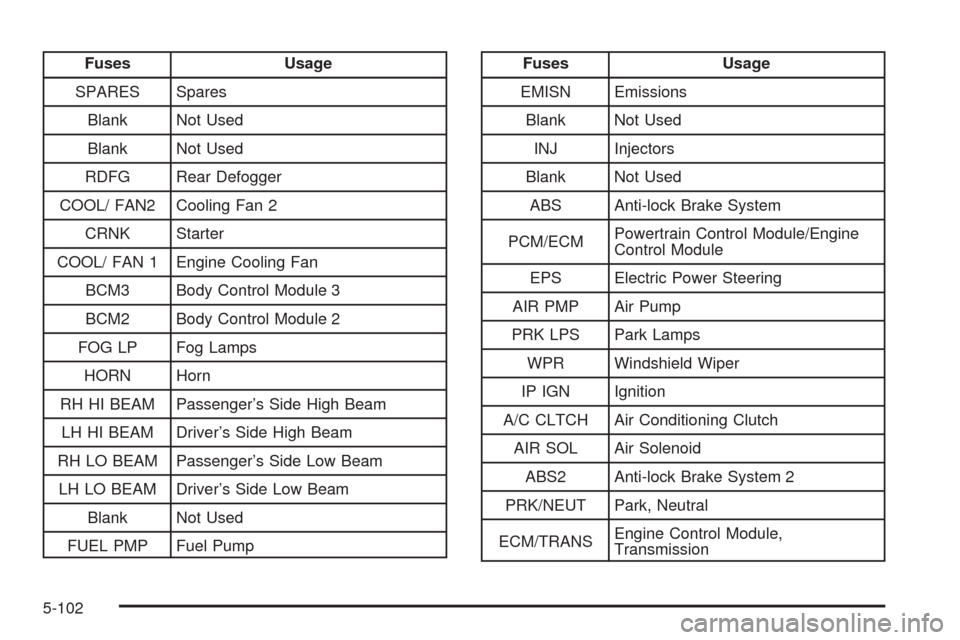 | Fuses | Usage |
|---|---|
| SPARES | Spares |
| Blank | Not Used |
| Blank | Not Used |
| RDFG | Rear Defogger |
| COOL/ FAN2 | Cooling Fan 2 |
| CRNK | Starter |
| COOL/ FAN 1 | Engine Cooling Fan |
| BCM3 | Body Control Module 3 |
| BCM2 | Body Control Module 2 |
| FOG LP | Fog Lamps |
| HORN | Horn |
| RH HI BEAM | Passenger's Side High Beam |
| LH HI BEAM | Driver's Side High Beam |
| RH LO BEAM | Passenger's Side Low Beam |
| LH LO BEAM | Driver's Side Low Beam |
| Blank | Not Used |
| FUEL PMP | Fuel Pump |

| Fuses | Usage |
|---|---|
| EMISN | Emissions |
| Blank | Not Used |
| INJ | Injectors |
| Blank | Not Used |
| ABS | Anti-lock Brake System |
| PCM/ECM | Powertrain Control Module/Engine Control Module |
| EPS | Electric Power Steering |
| AIR PMP | Air Pump |
| PRK LPS | Park Lamps |
| WPR | Windshield Wiper |
| IP IGN | Ignition |
| A/C CLTCH | Air Conditioning Clutch |
| AIR SOL | Air Solenoid |
| ABS2 | Anti-lock Brake System 2 |
| PRK/NEUT | Park, Neutral |
| ECM/TRANS | Engine Control Module, Transmission |

5-102

carmanualsonline.info